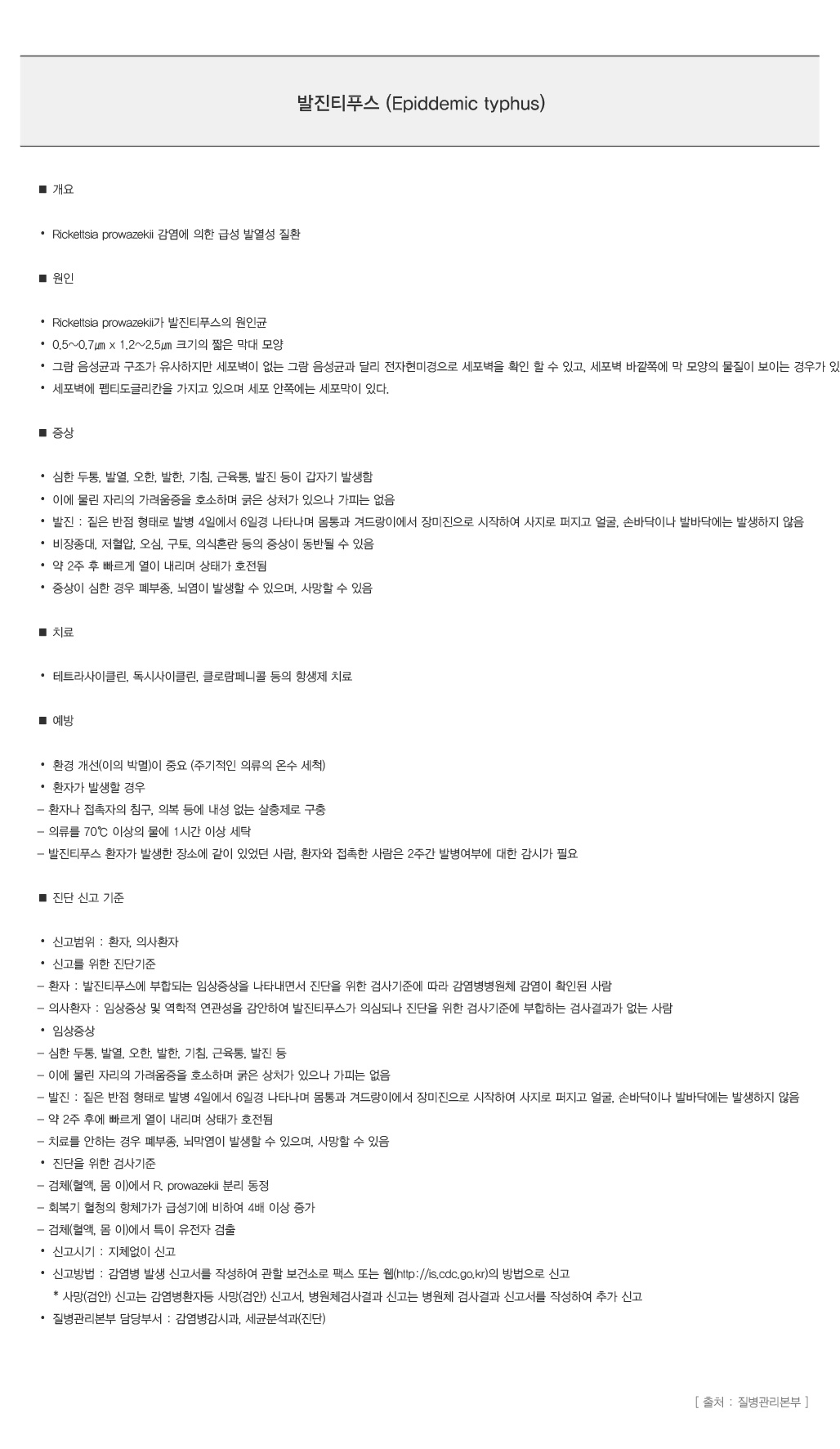 발진티푸스 (Epiddemic typhus)

■ 개요

• Rickettsia prowazekii 감염에 의한 급성 발열성 질환

■ 원인

• Rickettsia prowazekii가 발진티푸스의 원인균
• 0.5~0.7㎛ x 1.2~2.5㎛ 크기의 짧은 막대 모양
• 그람 음성균과 구조가 유사하지만 세포벽이 없는 그람 음성균과 달리 전자현미경으로 세포벽을 확인 할 수 있고, 세포벽 바깥쪽에 막 모양의 물질이 보이는 경우가 있
• 세포벽에 펩티도글리칸을 가지고 있으며 세포 안쪽에는 세포막이 있다.

■ 증상

• 심한 두통, 발열, 오한, 발한, 기침, 근육통, 발진 등이 갑자기 발생함
• 이에 물린 자리의 가려움증을 호소하며 긁은 상처가 있으나 가피는 없음
• 발진 : 짙은 반점 형태로 발병 4일에서 6일경 나타나며 몸통과 겨드랑이에서 장미진으로 시작하여 사지로 퍼지고 얼굴, 손바닥이나 발바닥에는 발생하지 않음
• 비장종대, 저혈압, 오심, 구토, 의식혼란 등의 증상이 동반될 수 있음
• 약 2주 후 빠르게 열이 내리며 상태가 호전됨
• 증상이 심한 경우 폐부종, 뇌염이 발생할 수 있으며, 사망할 수 있음

■ 치료

• 테트라사이클린, 독시사이클린, 클로람페니콜 등의 항생제 치료

■ 예방

• 환경 개선(이의 박멸)이 중요 (주기적인 의류의 온수 세척)
• 환자가 발생할 경우
– 환자나 접촉자의 침구, 의복 등에 내성 없는 살충제로 구충
– 의류를 70℃ 이상의 물에 1시간 이상 세탁
– 발진티푸스 환자가 발생한 장소에 같이 있었던 사람, 환자와 접촉한 사람은 2주간 발병여부에 대한 감시가 필요

■ 진단 신고 기준

• 신고범위 : 환자, 의사환자
• 신고를 위한 진단기준
– 환자 : 발진티푸스에 부합되는 임상증상을 나타내면서 진단을 위한 검사기준에 따라 감염병병원체 감염이 확인된 사람
– 의사환자 : 임상증상 및 역학적 연관성을 감안하여 발진티푸스가 의심되나 진단을 위한 검사기준에 부합하는 검사결과가 없는 사람
• 임상증상
– 심한 두통, 발열, 오한, 발한, 기침, 근육통, 발진 등
– 이에 물린 자리의 가려움증을 호소하며 긁은 상처가 있으나 가피는 없음
– 발진 : 짙은 반점 형태로 발병 4일에서 6일경 나타나며 몸통과 겨드랑이에서 장미진으로 시작하여 사지로 퍼지고 얼굴, 손바닥이나 발바닥에는 발생하지 않음
– 약 2주 후에 빠르게 열이 내리며 상태가 호전됨
– 치료를 안하는 경우 폐부종, 뇌막염이 발생할 수 있으며, 사망할 수 있음
• 진단을 위한 검사기준
– 검체(혈액, 몸 이)에서 R. prowazekii 분리 동정
– 회복기 혈청의 항체가가 급성기에 비하여 4배 이상 증가
– 검체(혈액, 몸 이)에서 특이 유전자 검출
• 신고시기 : 지체없이 신고
• 신고방법 : 감염병 발생 신고서를 작성하여 관할 보건소로 팩스 또는 웹(http://is.cdc.go.kr)의 방법으로 신고
* 사망(검안) 신고는 감염병환자등 사망(검안) 신고서, 병원체검사결과 신고는 병원체 검사결과 신고서를 작성하여 추가 신고
• 질병관리본부 담당부서 : 감염병감시과, 세균분석과(진단)

[ 출처 : 질병관리본부 ]